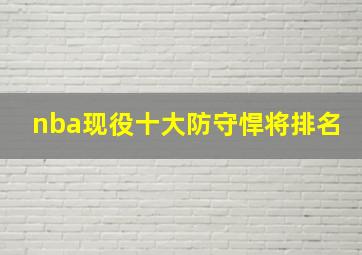 nba现役十大防守悍将排名